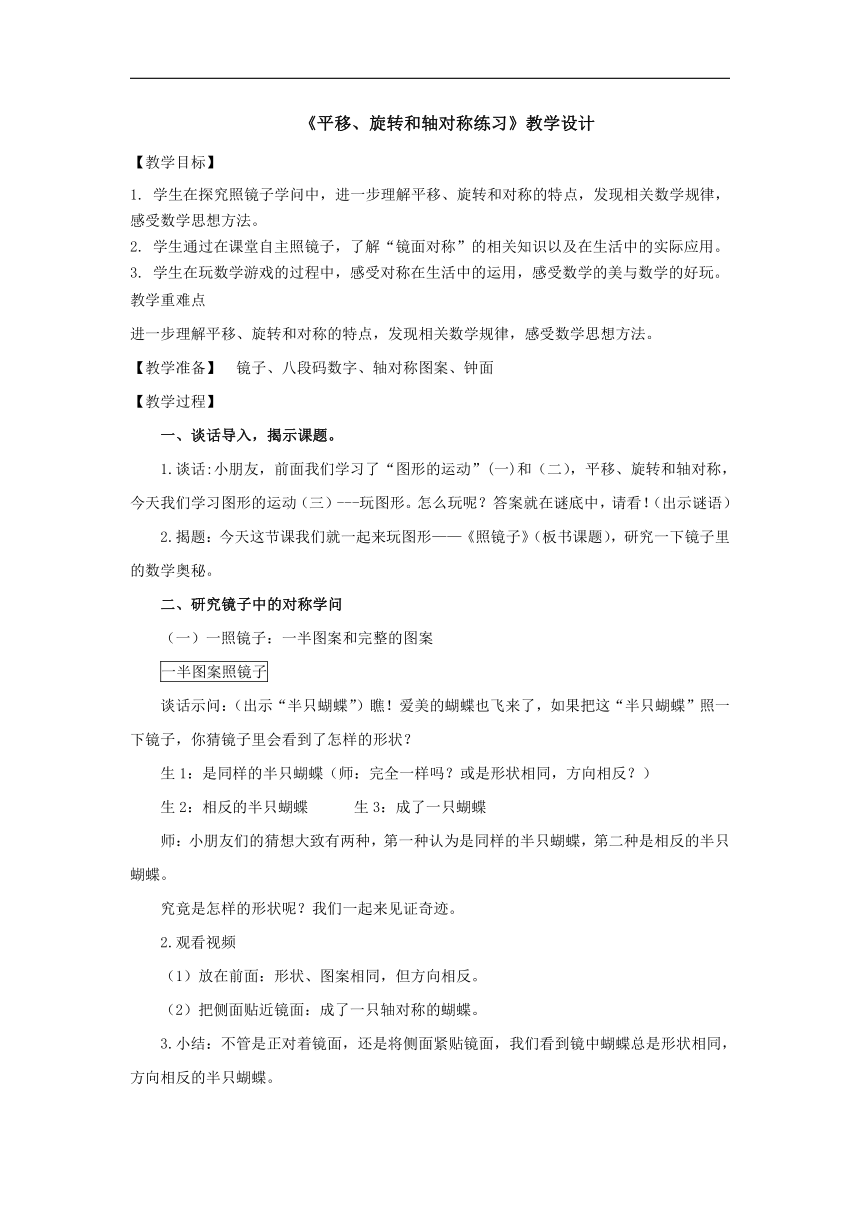 《平移、旋转和轴对称练习》教学设计

【教学目标】

1. 学生在探究照镜子学问中，进一步理解平移、旋转和对称的特点，发现相关数学规律，感受数学思想方法。

2. 学生通过在课堂自主照镜子，了解“镜面对称”的相关知识以及在生活中的实际应用。

3. 学生在玩数学游戏的过程中，感受对称在生活中的运用，感受数学的美与数学的好玩。

教学重难点

进一步理解平移、旋转和对称的特点，发现相关数学规律，感受数学思想方法。

【教学准备】 镜子、八段码数字、轴对称图案、钟面

【教学过程】

一、谈话导入，揭示课题。

1.谈话:小朋友，前面我们学习了“图形的运动”(一)和（二)，平移、旋转和轴对称，今天我们学习图形的运动（三）---玩图形。怎么玩呢？答案就在谜底中，请看！(出示谜语)

2.揭题：今天这节课我们就一起来玩图形——《照镜子》(板书课题)，研究一下镜子里的数学奥秘。

二、研究镜子中的对称学问

（一）一照镜子：一半图案和完整的图案

一半图案照镜子

谈话示问:（出示“半只蝴蝶”）瞧！爱美的蝴蝶也飞来了，如果把这“半只蝴蝶”照一下镜子，你猜镜子里会看到了怎样的形状？

生 1：是同样的半只蝴蝶（师：完全一样吗？或是形状相同，方向相反？）

生 2：相反的半只蝴蝶 生 3：成了一只蝴蝶

师：小朋友们的猜想大致有两种，第一种认为是同样的半只蝴蝶，第二种是相反的半只蝴蝶。

究竟是怎样的形状呢？我们一起来见证奇迹。

2.观看视频

（1）放在前面：形状、图案相同，但方向相反。

（2）把侧面贴近镜面：成了一只轴对称的蝴蝶。

3.小结：不管是正对着镜面，还是将侧面紧贴镜面，我们看到镜中蝴蝶总是形状相同，方向相反的半只蝴蝶。